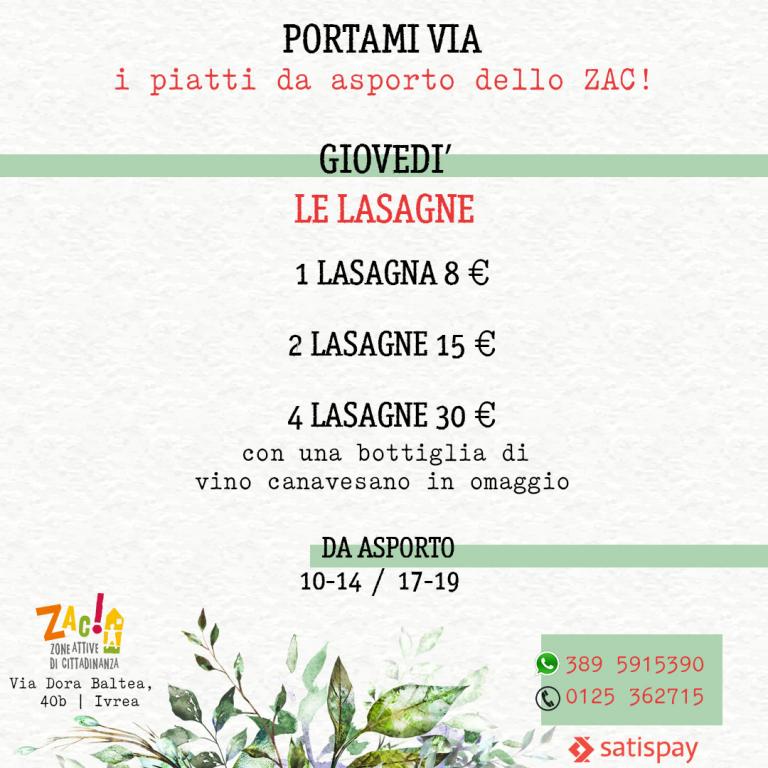 PORTAMI VIA
i piatti da asporto dello ZAC!

GIOVEDI'
LE LASAGNE

1 LASAGNA 8 €

2 LASAGNE 15 €

4 LASAGNE 30 €
con una bottiglia di vino canavesano in omaggio

DA ASPORTO
10-14 / 17-19

ZAC!
ZONE ATTIVE DI CITTADINANZA
Via Dora Baltea, 40b | Ivrea

389 5915390
0125 362715

satispay